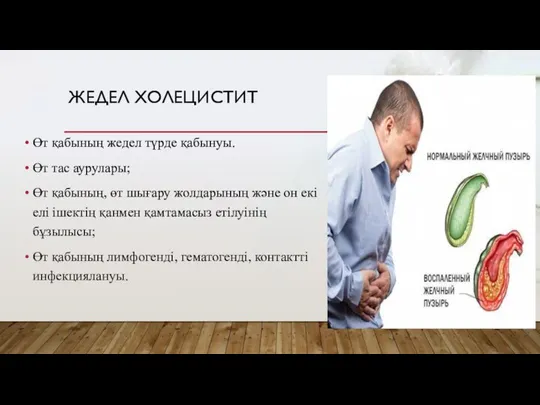 ЖЕДЕЛ ХОЛЕЦИСТИТ

• Өт қабының жедел түрде қабынуы.

• Өт тас аурулары;

• Өт қабының, өт шығару жолдарының және он екі елі ішектің қанмен қамтамасыз етілуінің бұзылысы;

• Өт қабының лимфогенді, гематогенді, контактті инфекциялануы.

НОРМАЛЬНЫЙ ЖЕЛЧНЫЙ ПУЗЫРЬ

ВОСПАЛЕННЫЙ ЖЕЛЧНЫЙ ПУЗЫРЬ